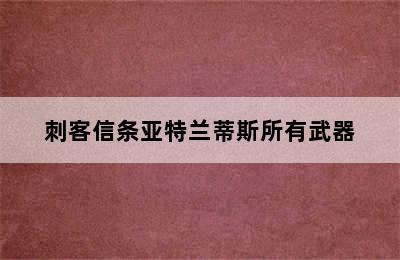 刺客信条亚特兰蒂斯所有武器